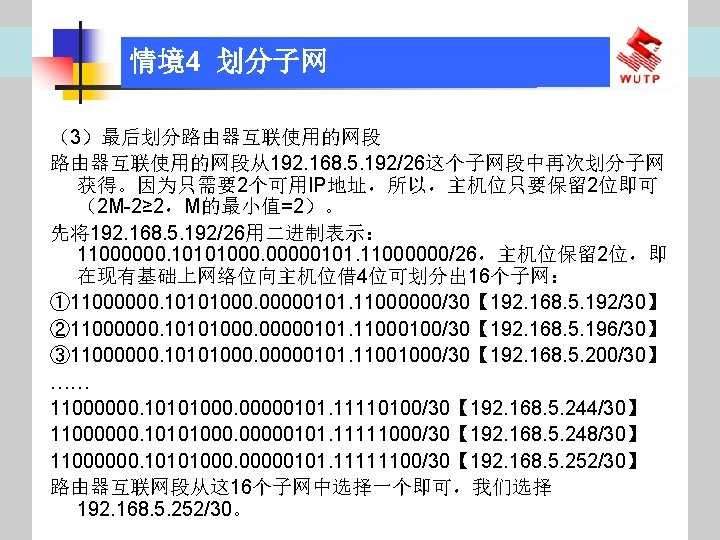 情境4 划分子网

WUTP

（3）最后划分路由器互联使用的网段

路由器互联使用的网段从192.168.5.192/26这个子网段中再次划分子网获得。因为只需要2个可用IP地址，所以，主机位只要保留2位即可（2M-2≥2，M的最小值=2）。

先将192.168.5.192/26用二进制表示：11000000.10101000.00000101.11000000/26，主机位保留2位，即在现有基础上网络位向主机位借4位可划分出16个子网：

①11000000.10101000.00000101.11000000/30【192.168.5.192/30】
②11000000.10101000.00000101.11000100/30【192.168.5.196/30】
③11000000.10101000.00000101.11001000/30【192.168.5.200/30】
……
11000000.10101000.00000101.11110100/30【192.168.5.244/30】
11000000.10101000.00000101.11111000/30【192.168.5.248/30】
11000000.10101000.00000101.11111100/30【192.168.5.252/30】

路由器互联网段从这16个子网中选择一个即可，我们选择192.168.5.252/30。